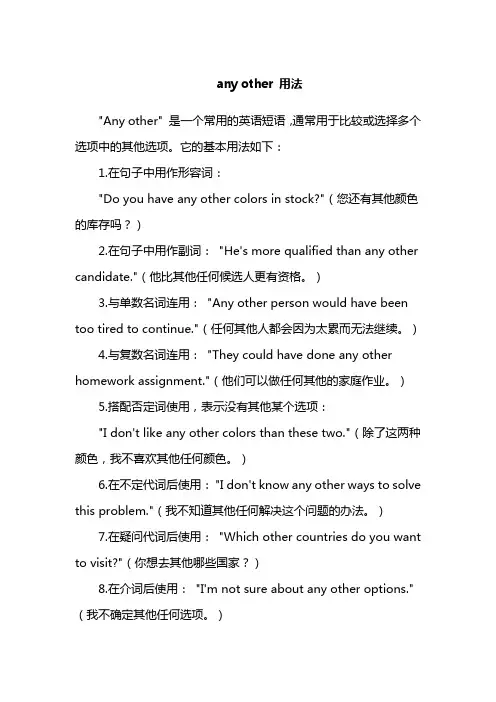 any other 用法

"Any other" 是一个常用的英语短语，通常用于比较或选择多个选项中的其他选项。它的基本用法如下：

1.在句子中用作形容词：

"Do you have any other colors in stock?"（您还有其他颜色的库存吗？）

2.在句子中用作副词： "He's more qualified than any other candidate."（他比其他任何候选人更有资格。）

3.与单数名词连用： "Any other person would have been too tired to continue."（任何其他人都会因为太累而无法继续。）

4.与复数名词连用： "They could have done any other homework assignment."（他们可以做任何其他的家庭作业。）

5.搭配否定词使用，表示没有其他某个选项：

"I don't like any other colors than these two."（除了这两种颜色，我不喜欢其他任何颜色。）

6.在不定代词后使用："I don't know any other ways to solve this problem."（我不知道其他任何解决这个问题的办法。）

7.在疑问代词后使用： "Which other countries do you want to visit?"（你想去其他哪些国家？）

8.在介词后使用： "I'm not sure about any other options."（我不确定其他任何选项。）